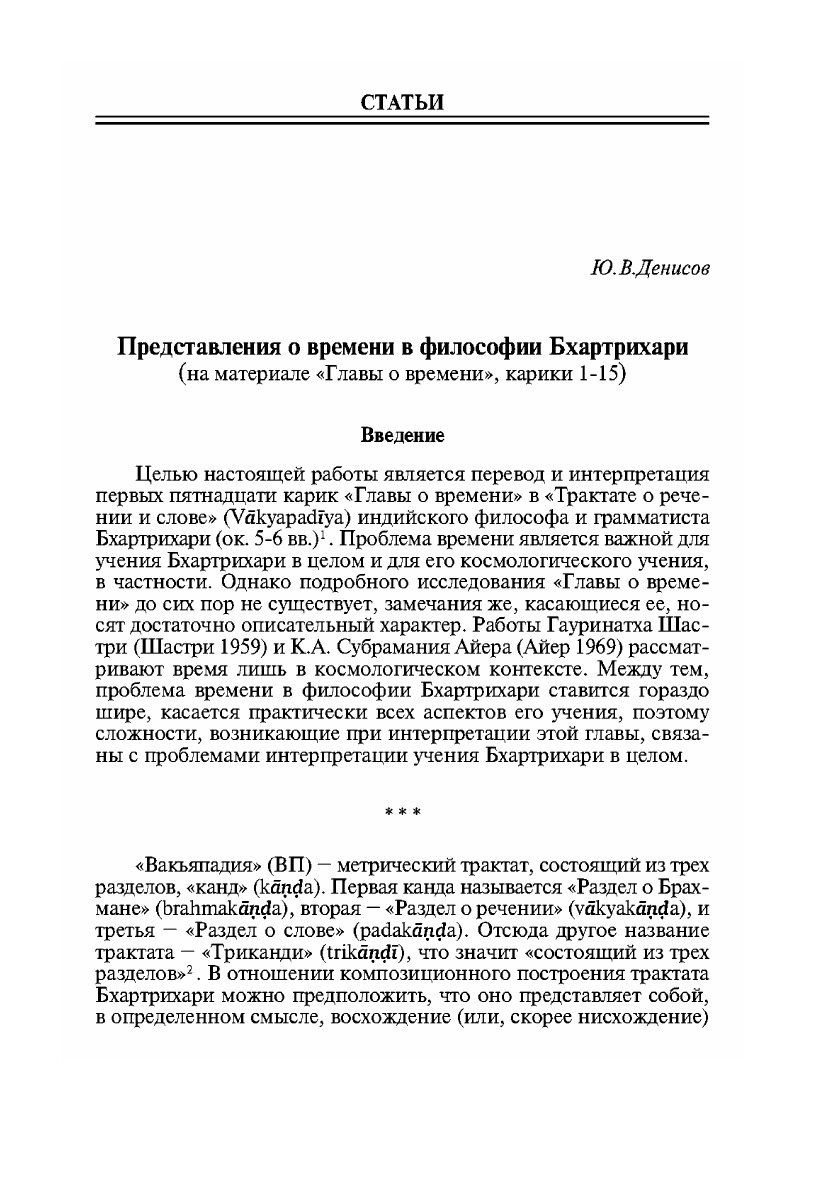 СТАТЬИ

Ю.В.Денисов

Представления о времени в философии Бхартрихари
(на материале «Главы о времени», карики 1-15)

Введение

Целью настоящей работы является перевод и интерпретация первых пятнадцати карик «Главы о времени» в «Трактате о речении и слове» (Vākyapadīya) индийского философа и грамматиста Бхартрихари (ок. 5-6 вв.)$^1$. Проблема времени является важной для учения Бхартрихари в целом и для его космологического учения, в частности. Однако подробного исследования «Главы о времени» до сих пор не существует, замечания же, касающиеся ее, носят достаточно описательный характер. Работы Гауринатха Шастри (Шастри 1959) и К.А. Субрамания Айера (Айер 1969) рассматривают время лишь в космологическом контексте. Между тем, проблема времени в философии Бхартрихари ставится гораздо шире, касается практически всех аспектов его учения, поэтому сложности, возникающие при интерпретации этой главы, связаны с проблемами интерпретации учения Бхартрихари в целом.

* * *

«Вакьяпадия» (ВП) — метрический трактат, состоящий из трех разделов, «канд» (kāṇḍa). Первая канда называется «Раздел о Брахмане» (brahmakāṇḍa), вторая — «Раздел о речении» (vākyakāṇḍa), и третья — «Раздел о слове» (padakāṇḍa). Отсюда другое название трактата — «Триканди» (trikāṇḍī), что значит «состоящий из трех разделов»$^2$. В отношении композиционного построения трактата Бхартрихари можно предположить, что оно представляет собой, в определенном смысле, восхождение (или, скорее нисхождение)